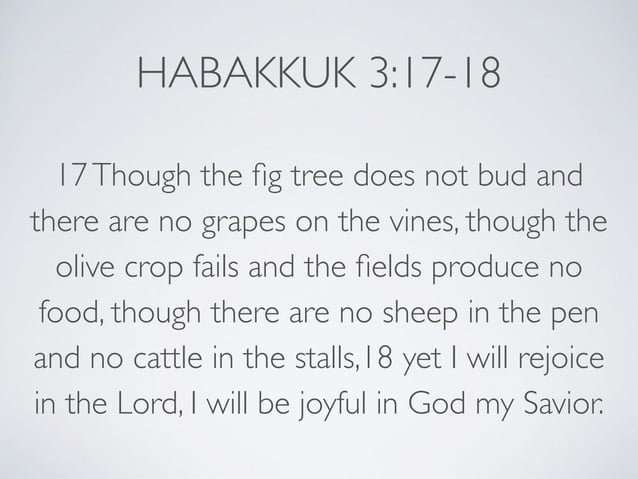 HABAKKUK 3:17-18

17 Though the fig tree does not bud and there are no grapes on the vines, though the olive crop fails and the fields produce no food, though there are no sheep in the pen and no cattle in the stalls, 18 yet I will rejoice in the Lord, I will be joyful in God my Savior.